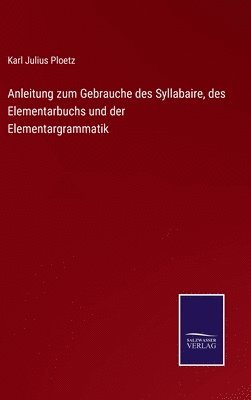 Karl Julius Ploetz

Anleitung zum Gebrauche des Syllabaire, des Elementarbuchs und der Elementargrammatik

SALZWASSER
VERLAG